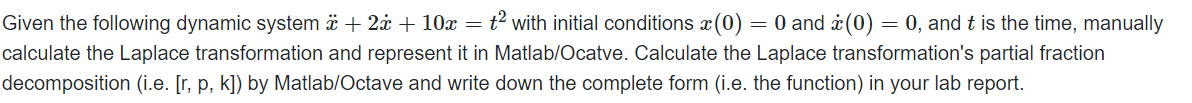 Given the following dynamic system $\ddot{x} + 2\dot{x} + 10x = t^2$ with initial conditions $x(0) = 0$ and $\dot{x}(0) = 0$, and $t$ is the time, manually calculate the Laplace transformation and represent it in Matlab/Ocatve. Calculate the Laplace transformation's partial fraction decomposition (i.e. [r, p, k]) by Matlab/Octave and write down the complete form (i.e. the function) in your lab report.